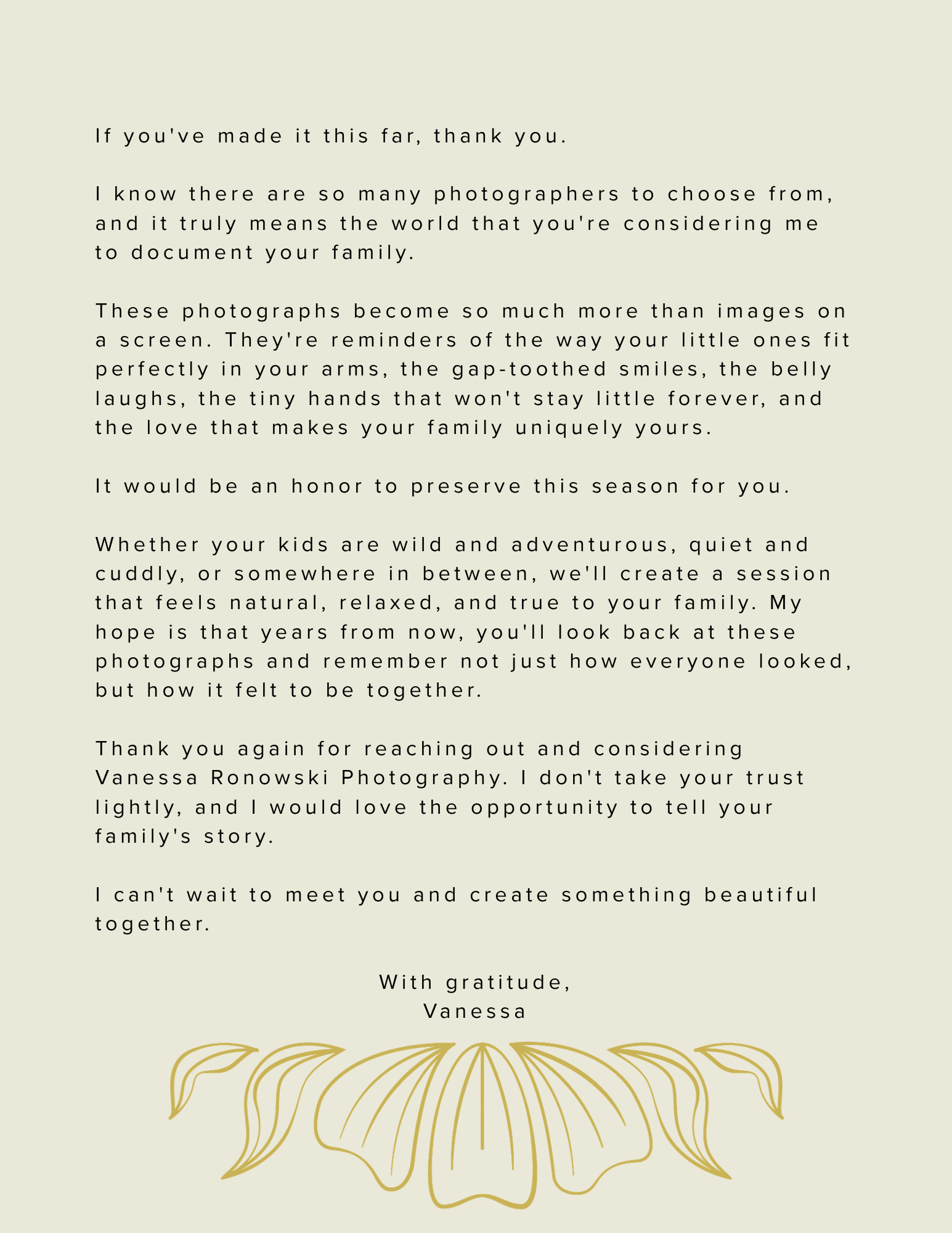 If you've made it this far, thank you.

I know there are so many photographers to choose from, and it truly means the world that you're considering me to document your family.

These photographs become so much more than images on a screen. They're reminders of the way your little ones fit perfectly in your arms, the gap-toothed smiles, the belly laughs, the tiny hands that won't stay little forever, and the love that makes your family uniquely yours.

It would be an honor to preserve this season for you.

Whether your kids are wild and adventurous, quiet and cuddly, or somewhere in between, we'll create a session that feels natural, relaxed, and true to your family. My hope is that years from now, you'll look back at these photographs and remember not just how everyone looked, but how it felt to be together.

Thank you again for reaching out and considering Vanessa Ronowski Photography. I don't take your trust lightly, and I would love the opportunity to tell your family's story.

I can't wait to meet you and create something beautiful together.

With gratitude,
Vanessa